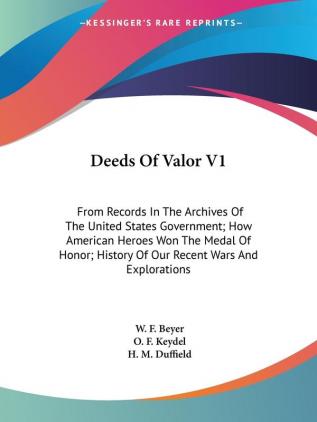 —KESSINGER'S RARE REPRINTS—

Deeds Of Valor V1

From Records In The Archives Of The United States Government; How American Heroes Won The Medal Of Honor; History Of Our Recent Wars And Explorations

W. F. Beyer
O. F. Keydel
H. M. Duffield